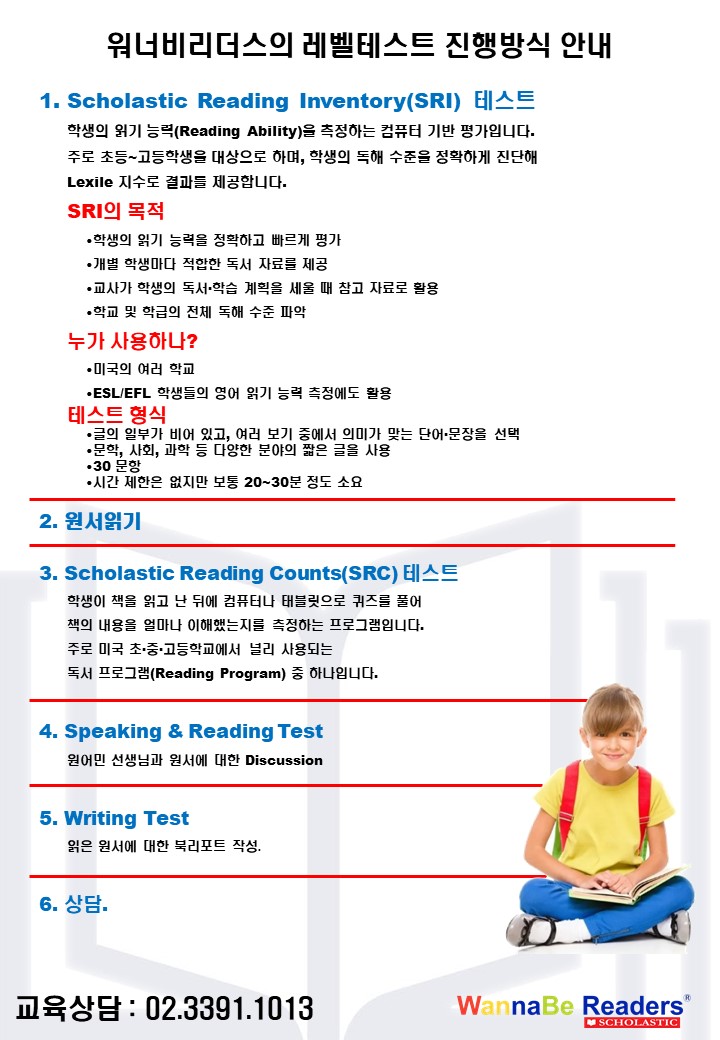 워너비리더스의 레벨테스트 진행방식 안내

1. Scholastic Reading Inventory(SRI) 테스트

학생의 읽기 능력(Reading Ability)을 측정하는 컴퓨터 기반 평가입니다. 주로 초등~고등학생을 대상으로 하며, 학생의 독해 수준을 정확하게 진단해 Lexile 지수로 결과를 제공합니다.

SRI의 목적

•학생의 읽기 능력을 정확하고 빠르게 평가
•개별 학생마다 적합한 독서 자료를 제공
•교사가 학생의 독서·학습 계획을 세울 때 참고 자료로 활용
•학교 및 학급의 전체 독해 수준 파악

누가 사용하나?

•미국의 여러 학교
•ESL/EFL 학생들의 영어 읽기 능력 측정에도 활용

테스트 형식

•글의 일부가 비어 있고, 여러 보기 중에서 의미가 맞는 단어·문장을 선택
•문학, 사회, 과학 등 다양한 분야의 짧은 글을 사용
•30 문항
•시간 제한은 없지만 보통 20~30분 정도 소요

2. 원서읽기

3. Scholastic Reading Counts(SRC) 테스트

학생이 책을 읽고 난 뒤에 컴퓨터나 태블릿으로 퀴즈를 풀어 책의 내용을 얼마나 이해했는지를 측정하는 프로그램입니다. 주로 미국 초·중·고등학교에서 널리 사용되는 독서 프로그램(Reading Program) 중 하나입니다.

4. Speaking & Reading Test

원어민 선생님과 원서에 대한 Discussion

5. Writing Test

읽은 원서에 대한 북리포트 작성.

6. 상담.

교육상담 : 02.3391.1013

WannaBe Readers®
SCHOLASTIC